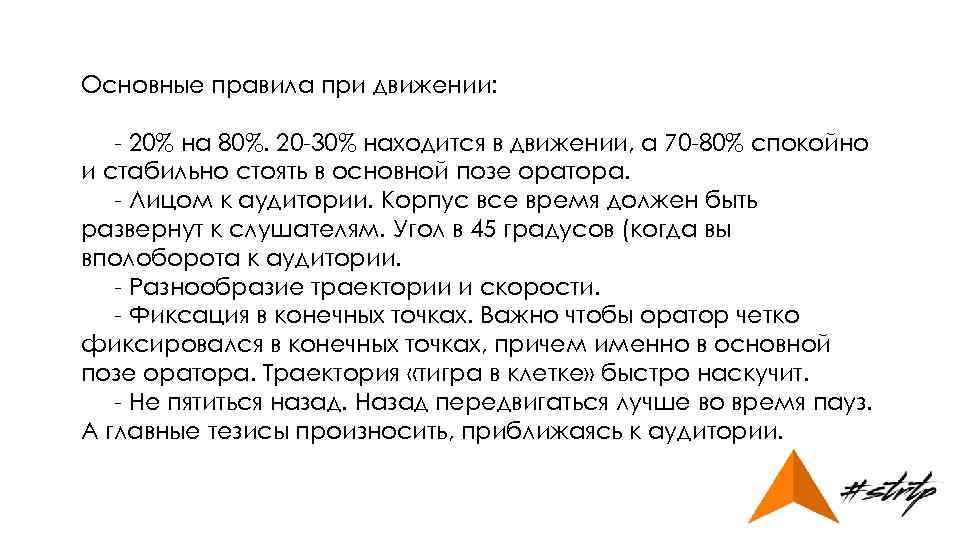 Основные правила при движении:

- 20% на 80%. 20-30% находится в движении, а 70-80% спокойно и стабильно стоять в основной позе оратора.

- Лицом к аудитории. Корпус все время должен быть развернут к слушателям. Угол в 45 градусов (когда вы вполоборота к аудитории.

- Разнообразие траектории и скорости.

- Фиксация в конечных точках. Важно чтобы оратор четко фиксировался в конечных точках, причем именно в основной позе оратора. Траектория «тигра в клетке» быстро наскучит.

- Не пятиться назад. Назад передвигаться лучше во время пауз. А главные тезисы произносить, приближаясь к аудитории.

#strtp